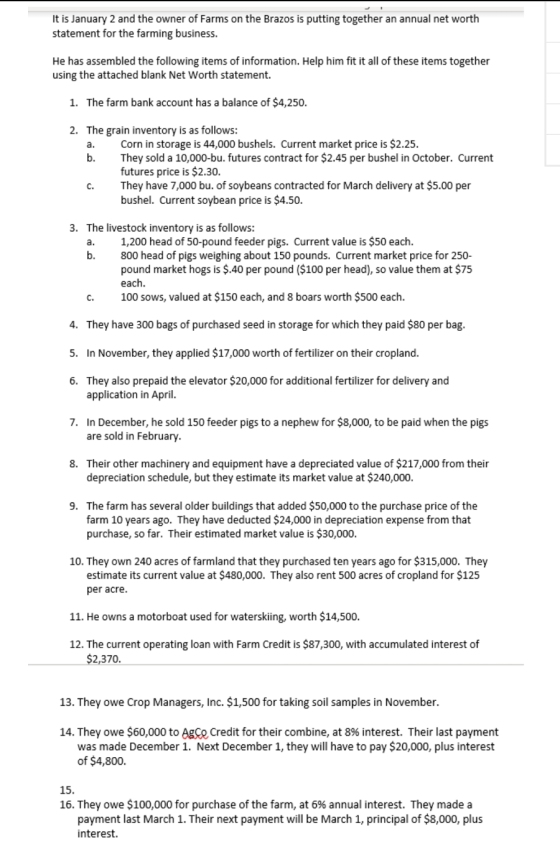 It is January 2 and the owner of Farms on the Brazos is putting together an annual net worth statement for the farming business.

He has assembled the following items of information. Help him fit it all of these items together using the attached blank Net Worth statement.

1. The farm bank account has a balance of $4,250.

2. The grain inventory is as follows:
a. Corn in storage is 44,000 bushels. Current market price is $2.25.
b. They sold a 10,000-bu. futures contract for $2.45 per bushel in October. Current futures price is $2.30.
c. They have 7,000 bu. of soybeans contracted for March delivery at $5.00 per bushel. Current soybean price is $4.50.

3. The livestock inventory is as follows:
a. 1,200 head of 50-pound feeder pigs. Current value is $50 each.
b. 800 head of pigs weighing about 150 pounds. Current market price for 250-pound market hogs is $.40 per pound ($100 per head), so value them at $75 each.
c. 100 sows, valued at $150 each, and 8 boars worth $500 each.

4. They have 300 bags of purchased seed in storage for which they paid $80 per bag.

5. In November, they applied $17,000 worth of fertilizer on their cropland.

6. They also prepaid the elevator $20,000 for additional fertilizer for delivery and application in April.

7. In December, he sold 150 feeder pigs to a nephew for $8,000, to be paid when the pigs are sold in February.

8. Their other machinery and equipment have a depreciated value of $217,000 from their depreciation schedule, but they estimate its market value at $240,000.

9. The farm has several older buildings that added $50,000 to the purchase price of the farm 10 years ago. They have deducted $24,000 in depreciation expense from that purchase, so far. Their estimated market value is $30,000.

10. They own 240 acres of farmland that they purchased ten years ago for $315,000. They estimate its current value at $480,000. They also rent 500 acres of cropland for $125 per acre.

11. He owns a motorboat used for waterskiing, worth $14,500.

12. The current operating loan with Farm Credit is $87,300, with accumulated interest of $2,370.

13. They owe Crop Managers, Inc. $1,500 for taking soil samples in November.

14. They owe $60,000 to AgCo Credit for their combine, at 8% interest. Their last payment was made December 1. Next December 1, they will have to pay $20,000, plus interest of $4,800.

15.
16. They owe $100,000 for purchase of the farm, at 6% annual interest. They made a payment last March 1. Their next payment will be March 1, principal of $8,000, plus interest.